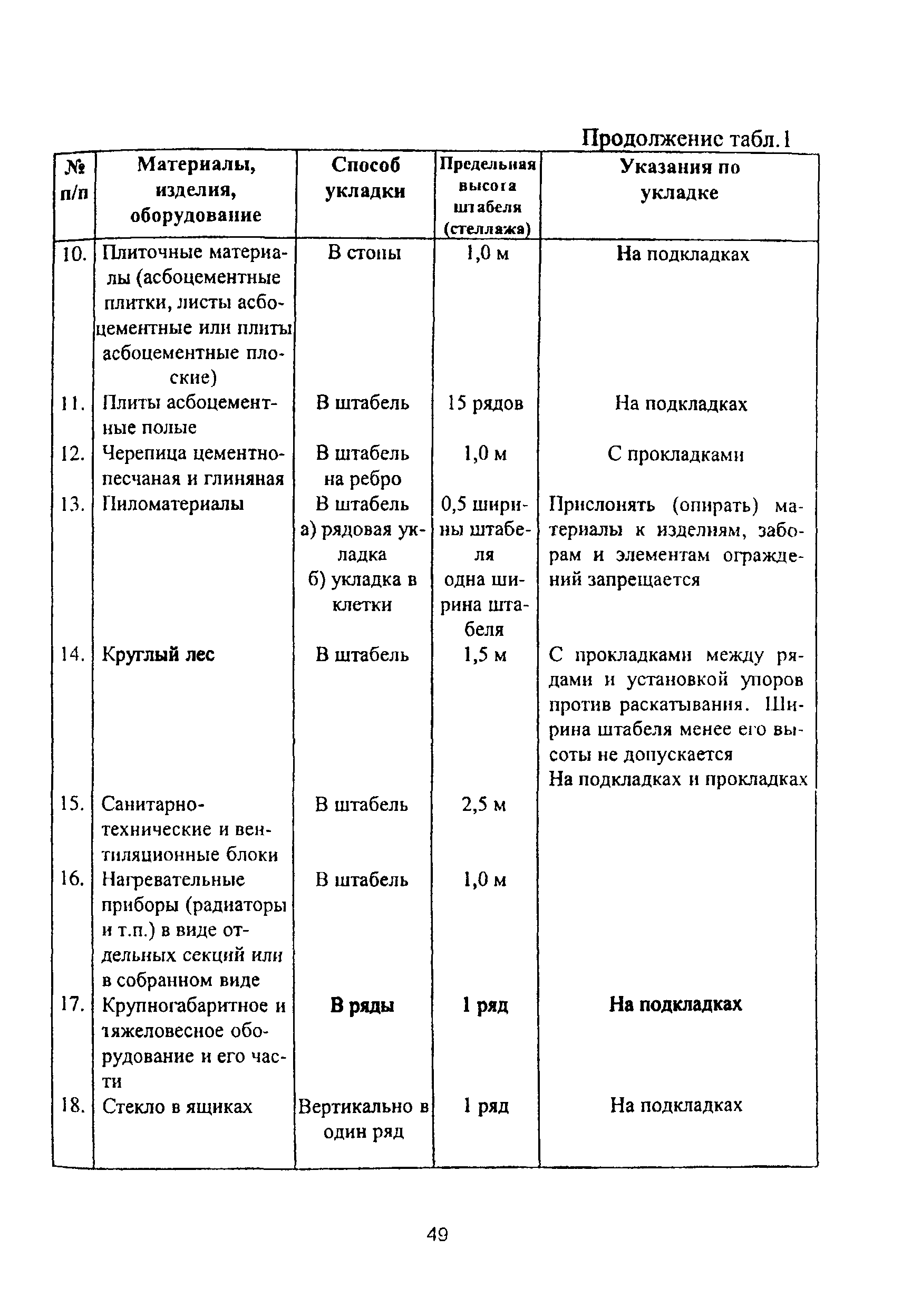 Продолжение табл.1

| № п/п | Материалы, изделия, оборудование | Способ укладки | Предельная высота штабеля (стеллажа) | Указания по укладке |
|---|---|---|---|---|
| 10. | Плиточные материалы (асбоцементные плитки, листы асбоцементные или плиты асбоцементные плоские) | В стопы | 1,0 м | На подкладках |
| 11. | Плиты асбоцементные полые | В штабель | 15 рядов | На подкладках |
| 12. | Черепица цементно-песчаная и глиняная | В штабель на ребро | 1,0 м | С прокладками |
| 13. | Пиломатериалы | В штабель а) рядовая укладка б) укладка в клетки | 0,5 ширины штабеля одна ширина штабеля | Прислонять (опирать) материалы к изделиям, заборам и элементам ограждений запрещается |
| 14. | Круглый лес | В штабель | 1,5 м | С прокладками между рядами и установкой упоров против раскатывания. Ширина штабеля менее его высоты не допускается На подкладках и прокладках |
| 15. | Санитарно-технические и вентиляционные блоки | В штабель | 2,5 м | |
| 16. | Нагревательные приборы (радиаторы и т.п.) в виде отдельных секций или в собранном виде | В штабель | 1,0 м | |
| 17. | Крупногабаритное и тяжеловесное оборудование и его части | В ряды | 1 ряд | На подкладках |
| 18. | Стекло в ящиках | Вертикально в один ряд | 1 ряд | На подкладках |

49